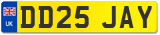 UK
DD25 JAY